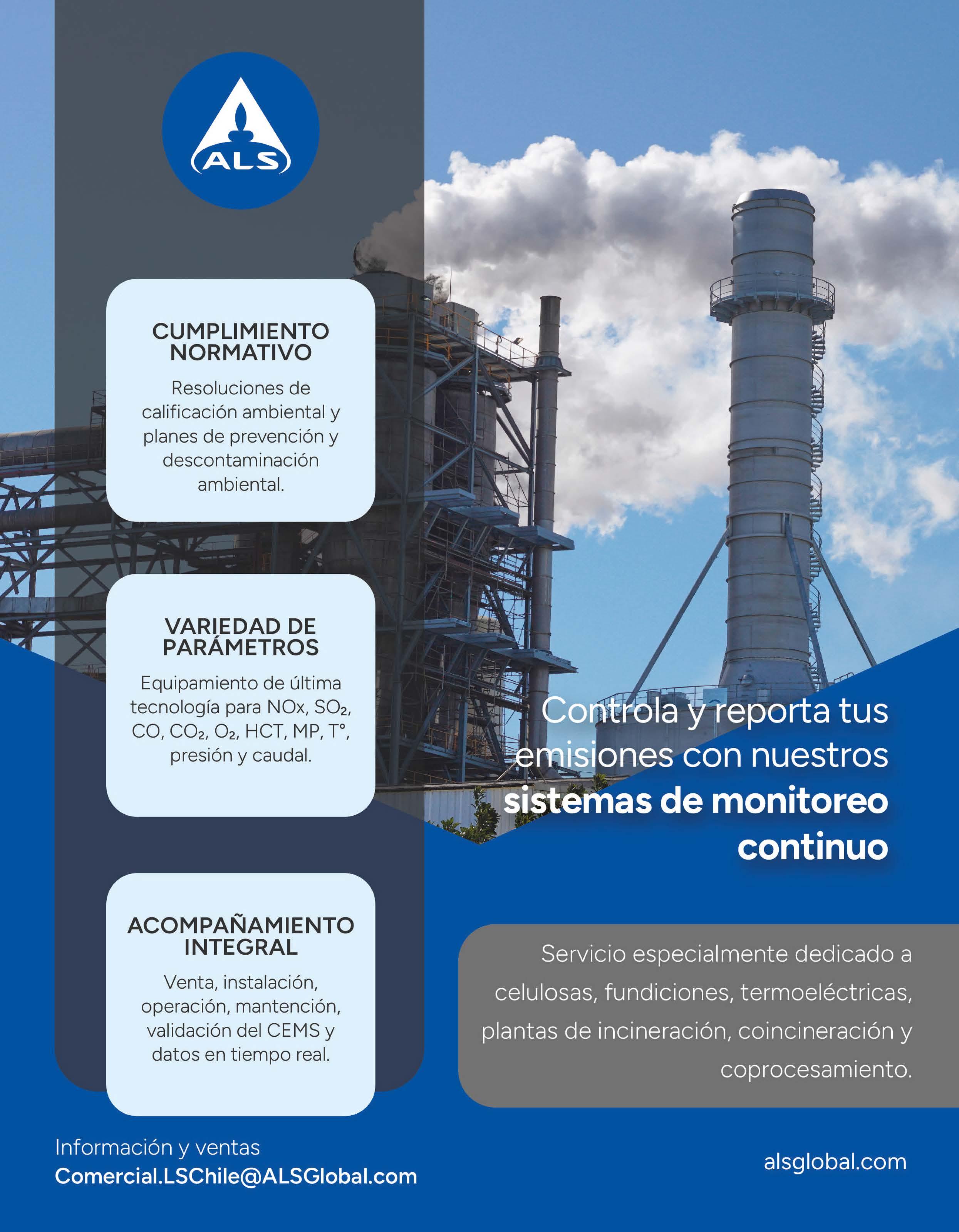 ALS

CUMPLIMIENTO NORMATIVO

Resoluciones de calificación ambiental y planes de prevención y descontaminación ambiental.

VARIEDAD DE PARÁMETROS

Equipamiento de última tecnología para NOx, $SO_2$, CO, $CO_2$, $O_2$, HCT, MP, T°, presión y caudal.

ACOMPAÑAMIENTO INTEGRAL

Venta, instalación, operación, mantención, validación del CEMS y datos en tiempo real.

Controla y reporta tus emisiones con nuestros sistemas de monitoreo continuo

Servicio especialmente dedicado a celulosas, fundiciones, termoeléctricas, plantas de incineración, coincineración y coprocesamiento.

Información y ventas
Comercial.LSChile@ALSGlobal.com

alsglobal.com